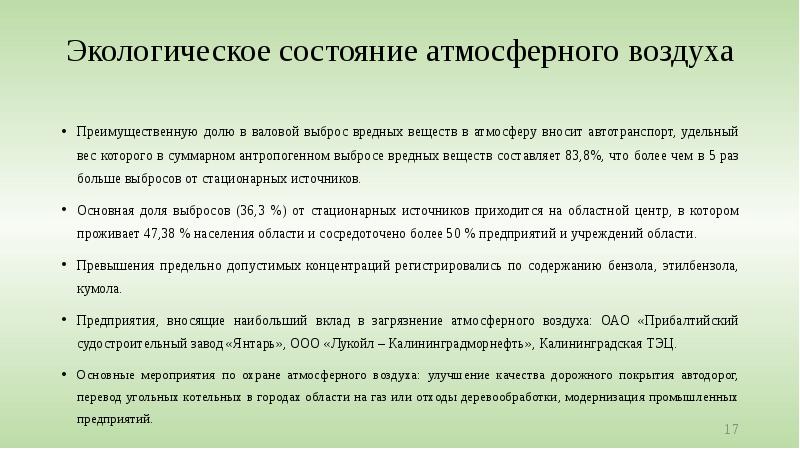 Экологическое состояние атмосферного воздуха

• Преимущественную долю в валовой выброс вредных веществ в атмосферу вносит автотранспорт, удельный вес которого в суммарном антропогенном выбросе вредных веществ составляет 83,8%, что более чем в 5 раз больше выбросов от стационарных источников.

• Основная доля выбросов (36,3 %) от стационарных источников приходится на областной центр, в котором проживает 47,38 % населения области и сосредоточено более 50 % предприятий и учреждений области.

• Превышения предельно допустимых концентраций регистрировались по содержанию бензола, этилбензола, кумола.

• Предприятия, вносящие наибольший вклад в загрязнение атмосферного воздуха: ОАО «Прибалтийский судостроительный завод «Янтарь», ООО «Лукойл – Калининградморнефть», Калининградская ТЭЦ.

• Основные мероприятия по охране атмосферного воздуха: улучшение качества дорожного покрытия автодорог, перевод угольных котельных в городах области на газ или отходы деревообработки, модернизация промышленных предприятий.

17